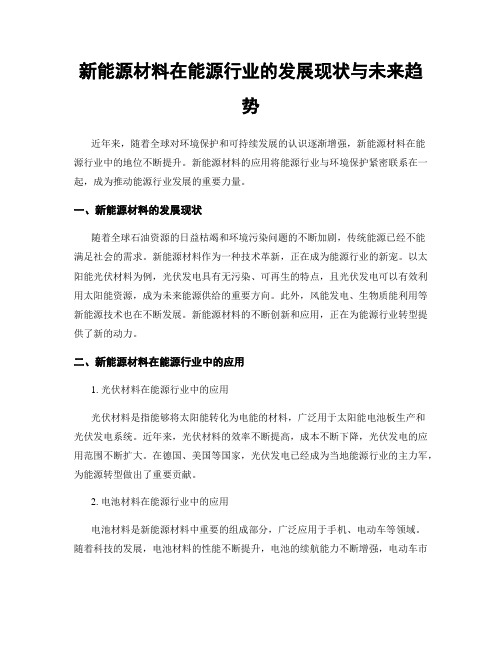 新能源材料在能源行业的发展现状与未来趋势

近年来，随着全球对环境保护和可持续发展的认识逐渐增强，新能源材料在能源行业中的地位不断提升。新能源材料的应用将能源行业与环境保护紧密联系在一起，成为推动能源行业发展的重要力量。

一、新能源材料的发展现状

随着全球石油资源的日益枯竭和环境污染问题的不断加剧，传统能源已经不能满足社会的需求。新能源材料作为一种技术革新，正在成为能源行业的新宠。以太阳能光伏材料为例，光伏发电具有无污染、可再生的特点，且光伏发电可以有效利用太阳能资源，成为未来能源供给的重要方向。此外，风能发电、生物质能利用等新能源技术也在不断发展。新能源材料的不断创新和应用，正在为能源行业转型提供了新的动力。

二、新能源材料在能源行业中的应用

1. 光伏材料在能源行业中的应用

光伏材料是指能够将太阳能转化为电能的材料，广泛用于太阳能电池板生产和光伏发电系统。近年来，光伏材料的效率不断提高，成本不断下降，光伏发电的应用范围不断扩大。在德国、美国等国家，光伏发电已经成为当地能源行业的主力军，为能源转型做出了重要贡献。

2. 电池材料在能源行业中的应用

电池材料是新能源材料中重要的组成部分，广泛应用于手机、电动车等领域。随着科技的发展，电池材料的性能不断提升，电池的续航能力不断增强，电动车市